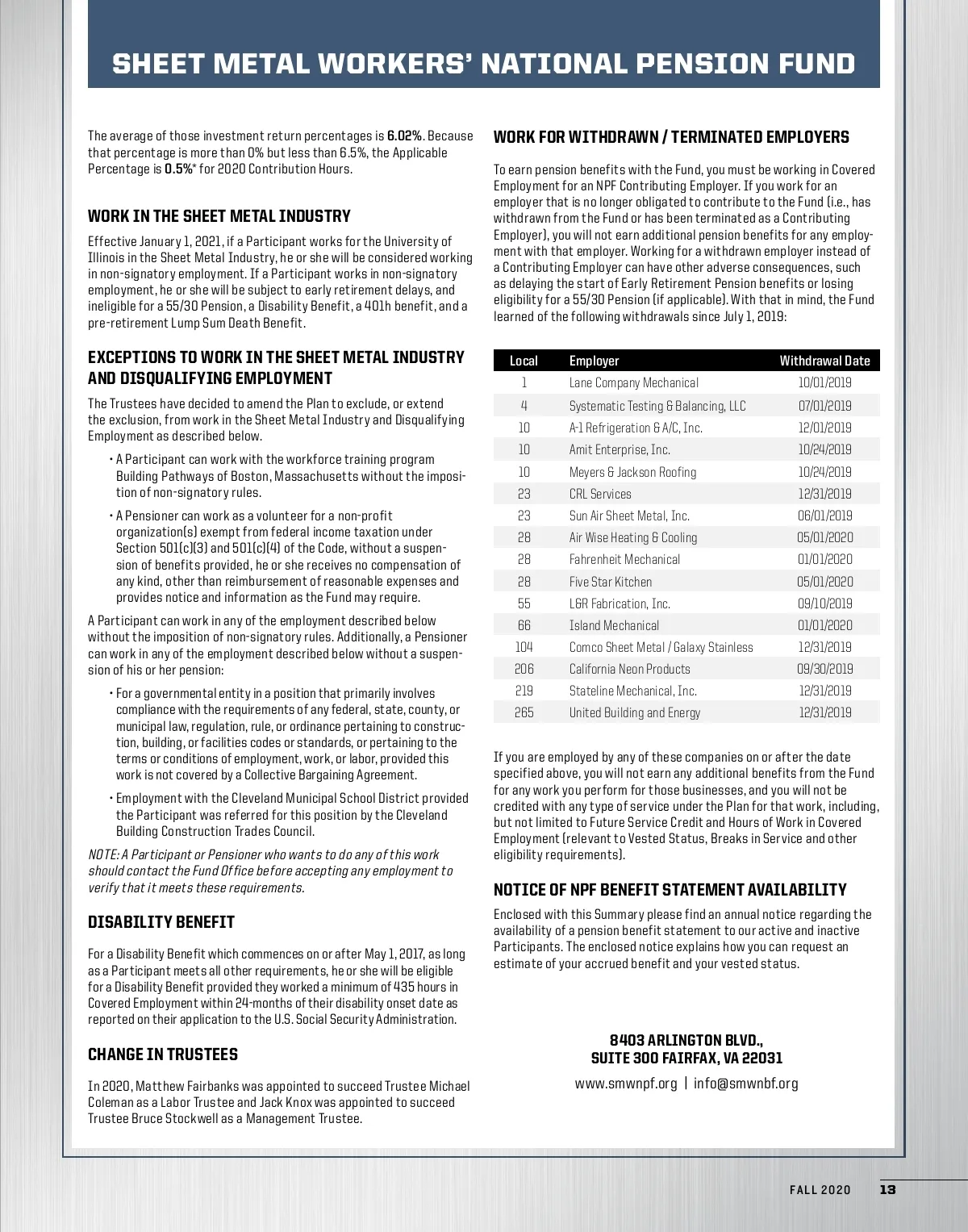 SHEET METAL WORKERS' NATIONAL PENSION FUND

The average of those investment return percentages is 6.02%. Because that percentage is more than 0% but less than 6.5%, the Applicable Percentage is 0.5%* for 2020 Contribution Hours.

WORK IN THE SHEET METAL INDUSTRY

Effective January 1, 2021, if a Participant works for the University of Illinois in the Sheet Metal Industry, he or she will be considered working in non-signatory employment. If a Participant works in non-signatory employment, he or she will be subject to early retirement delays, and ineligible for a 55/30 Pension, a Disability Benefit, a 401h benefit, and a pre-retirement Lump Sum Death Benefit.

EXCEPTIONS TO WORK IN THE SHEET METAL INDUSTRY AND DISQUALIFYING EMPLOYMENT

The Trustees have decided to amend the Plan to exclude, or extend the exclusion, from work in the Sheet Metal Industry and Disqualifying Employment as described below.

• A Participant can work with the workforce training program Building Pathways of Boston, Massachusetts without the imposition of non-signatory rules.

• A Pensioner can work as a volunteer for a non-profit organization(s) exempt from federal income taxation under Section 501(c)(3) and 501(c)(4) of the Code, without a suspension of benefits provided, he or she receives no compensation of any kind, other than reimbursement of reasonable expenses and provides notice and information as the Fund may require.

A Participant can work in any of the employment described below without the imposition of non-signatory rules. Additionally, a Pensioner can work in any of the employment described below without a suspension of his or her pension:

• For a governmental entity in a position that primarily involves compliance with the requirements of any federal, state, county, or municipal law, regulation, rule, or ordinance pertaining to construction, building, or facilities codes or standards, or pertaining to the terms or conditions of employment, work, or labor, provided this work is not covered by a Collective Bargaining Agreement.

• Employment with the Cleveland Municipal School District provided the Participant was referred for this position by the Cleveland Building Construction Trades Council.

NOTE: A Participant or Pensioner who wants to do any of this work should contact the Fund Office before accepting any employment to verify that it meets these requirements.

DISABILITY BENEFIT

For a Disability Benefit which commences on or after May 1, 2017, as long as a Participant meets all other requirements, he or she will be eligible for a Disability Benefit provided they worked a minimum of 435 hours in Covered Employment within 24-months of their disability onset date as reported on their application to the U.S. Social Security Administration.

CHANGE IN TRUSTEES

In 2020, Matthew Fairbanks was appointed to succeed Trustee Michael Coleman as a Labor Trustee and Jack Knox was appointed to succeed Trustee Bruce Stockwell as a Management Trustee.

WORK FOR WITHDRAWN / TERMINATED EMPLOYERS

To earn pension benefits with the Fund, you must be working in Covered Employment for an NPF Contributing Employer. If you work for an employer that is no longer obligated to contribute to the Fund (i.e., has withdrawn from the Fund or has been terminated as a Contributing Employer), you will not earn additional pension benefits for any employment with that employer. Working for a withdrawn employer instead of a Contributing Employer can have other adverse consequences, such as delaying the start of Early Retirement Pension benefits or losing eligibility for a 55/30 Pension (if applicable). With that in mind, the Fund learned of the following withdrawals since July 1, 2019:

| Local | Employer | Withdrawal Date |
|---|---|---|
| 1 | Lane Company Mechanical | 10/01/2019 |
| 4 | Systematic Testing & Balancing, LLC | 07/01/2019 |
| 10 | A-1 Refrigeration & A/C, Inc. | 12/01/2019 |
| 10 | Amit Enterprise, Inc. | 10/24/2019 |
| 10 | Meyers & Jackson Roofing | 10/24/2019 |
| 23 | CRL Services | 12/31/2019 |
| 23 | Sun Air Sheet Metal, Inc. | 06/01/2019 |
| 28 | Air Wise Heating & Cooling | 05/01/2020 |
| 28 | Fahrenheit Mechanical | 01/01/2020 |
| 28 | Five Star Kitchen | 05/01/2020 |
| 55 | L&R Fabrication, Inc. | 09/10/2019 |
| 66 | Island Mechanical | 01/01/2020 |
| 104 | Comco Sheet Metal / Galaxy Stainless | 12/31/2019 |
| 206 | California Neon Products | 09/30/2019 |
| 219 | Stateline Mechanical, Inc. | 12/31/2019 |
| 265 | United Building and Energy | 12/31/2019 |

If you are employed by any of these companies on or after the date specified above, you will not earn any additional benefits from the Fund for any work you perform for those businesses, and you will not be credited with any type of service under the Plan for that work, including, but not limited to Future Service Credit and Hours of Work in Covered Employment (relevant to Vested Status, Breaks in Service and other eligibility requirements).

NOTICE OF NPF BENEFIT STATEMENT AVAILABILITY

Enclosed with this Summary please find an annual notice regarding the availability of a pension benefit statement to our active and inactive Participants. The enclosed notice explains how you can request an estimate of your accrued benefit and your vested status.

8403 ARLINGTON BLVD., SUITE 300 FAIRFAX, VA 22031

www.smwnpf.org | info@smwnbf.org

FALL 2020 13